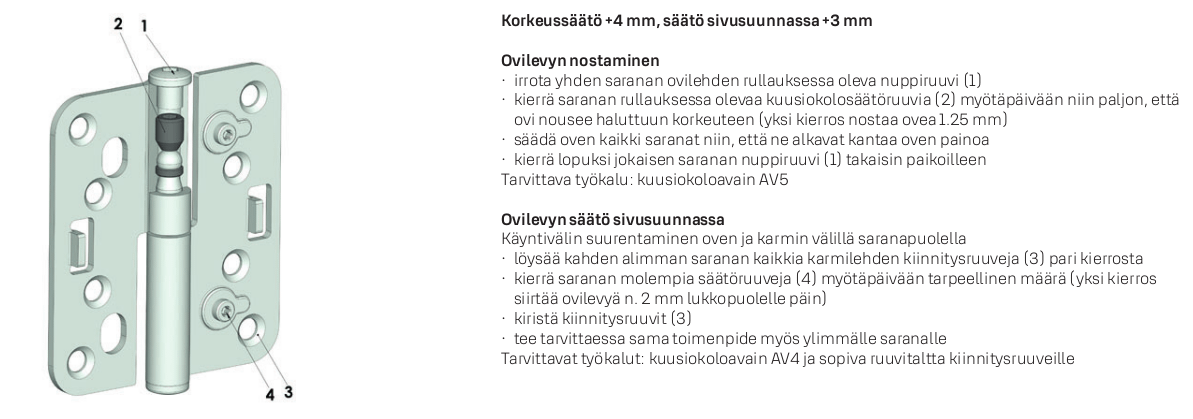 2 1

4 3

Korkeussäätö +4 mm, säätö sivusuunnassa +3 mm

Ovilevyn nostaminen
· irrota yhden saranan ovilehden rullauksessa oleva nuppiruuvi (1)
· kierrä saranan rullauksessa olevaa kuusiokolosäätöruuvia (2) myötäpäivään niin paljon, että ovi nousee haluttuun korkeuteen (yksi kierros nostaa ovea 1.25 mm)
· säädä oven kaikki saranat niin, että ne alkavat kantaa oven painoa
· kierrä lopuksi jokaisen saranan nuppiruuvi (1) takaisin paikoilleen
Tarvittava työkalu: kuusiokoloavain AV5

Ovilevyn säätö sivusuunnassa
Käyntivälin suurentaminen oven ja karmin välillä saranapuolella
· löysää kahden alimman saranan kaikkia karmilehden kiinnitysruuveja (3) pari kierrosta
· kierrä saranan molempia säätöruuveja (4) myötäpäivään tarpeellinen määrä (yksi kierros siirtää ovilevyä n. 2 mm lukkopuolelle päin)
· kiristä kiinnitysruuvit (3)
· tee tarvittaessa sama toimenpide myös ylimmälle saranalle
Tarvittavat työkalut: kuusiokoloavain AV4 ja sopiva ruuvitaltta kiinnitysruuveille